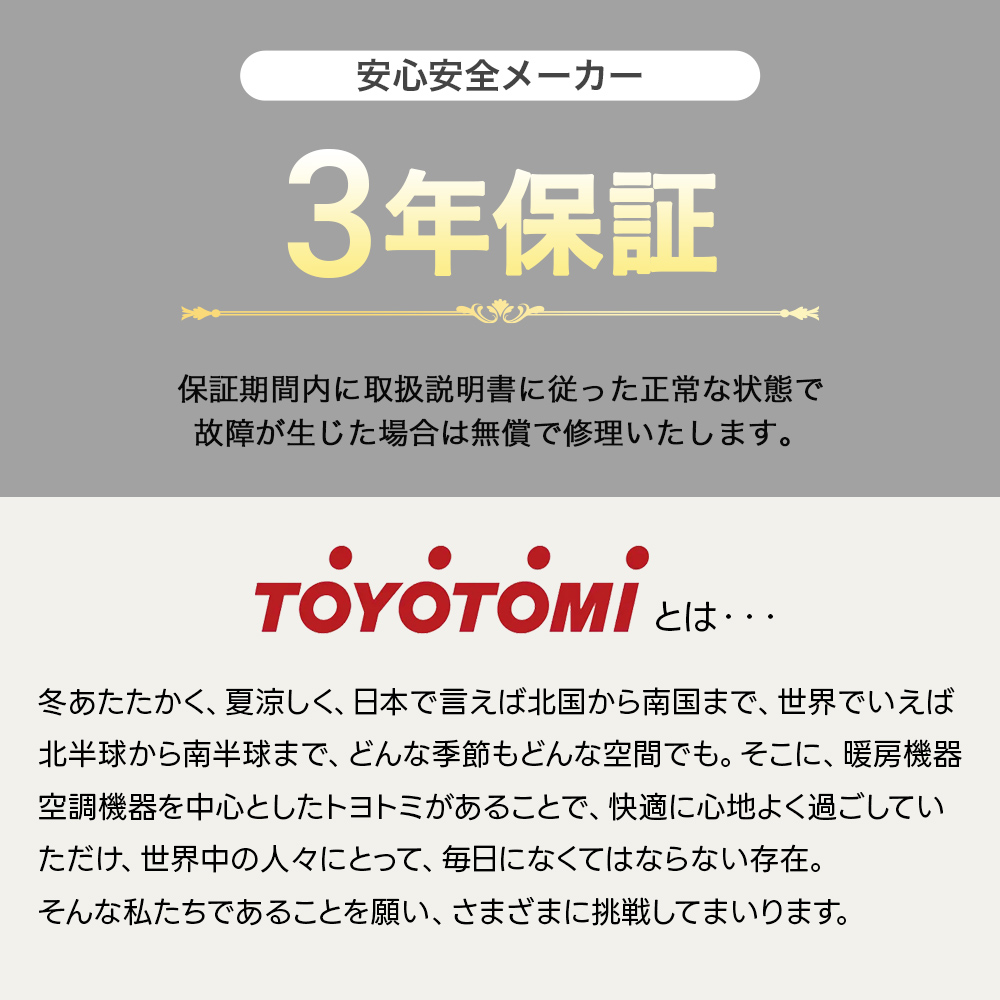 安心安全メーカー

3年保証

保証期間内に取扱説明書に従った正常な状態で故障が生じた場合は無償で修理いたします。

TOYOTOMI とは･･･

冬あたたかく、夏涼しく、日本で言えば北国から南国まで、世界でいえば北半球から南半球まで、どんな季節もどんな空間でも。そこに、暖房機器空調機器を中心としたトヨトミがあることで、快適に心地よく過ごしていただけ、世界中の人々にとって、毎日になくてはならない存在。
そんな私たちであることを願い、さまざまに挑戦してまいります。